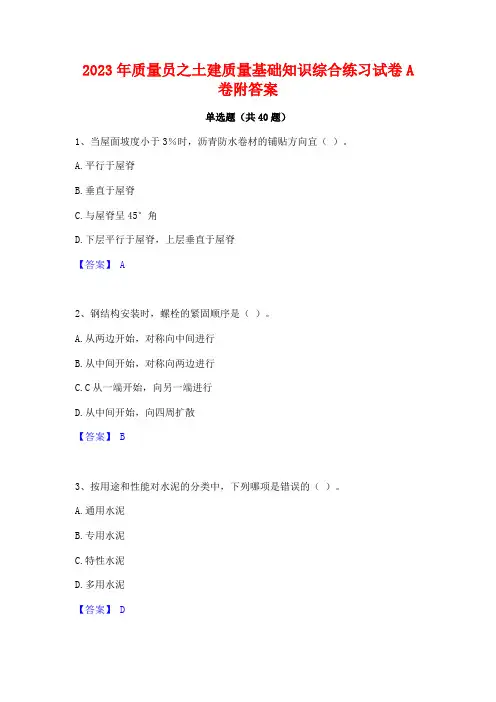 2023年质量员之土建质量基础知识综合练习试卷A卷附答案

单选题（共40题）

1、当屋面坡度小于3%时，沥青防水卷材的铺贴方向宜（ ）。

A.平行于屋脊

B.垂直于屋脊

C.与屋脊呈45°角

D.下层平行于屋脊，上层垂直于屋脊

【答案】 A

2、钢结构安装时，螺栓的紧固顺序是（ ）。

A.从两边开始，对称向中间进行

B.从中间开始，对称向两边进行

C.C从一端开始，向另一端进行

D.从中间开始，向四周扩散

【答案】 B

3、按用途和性能对水泥的分类中，下列哪项是错误的（ ）。

A.通用水泥

B.专用水泥

C.特性水泥

D.多用水泥

【答案】 D